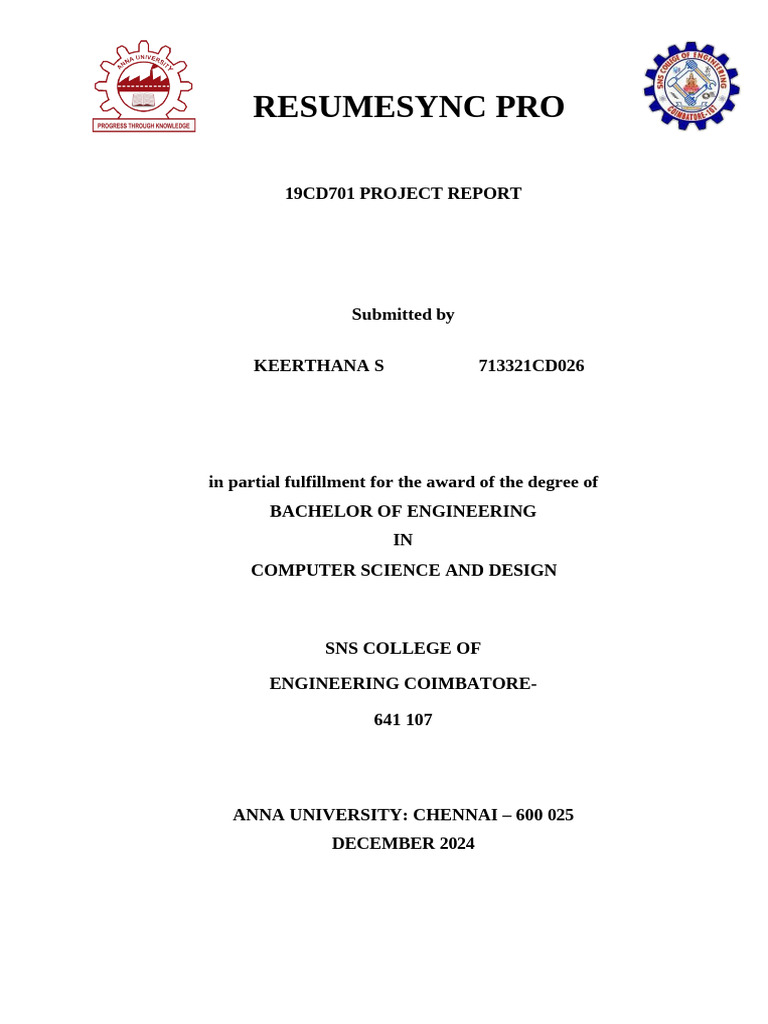 ANNA UNIVERSITY
PROGRESS THROUGH KNOWLEDGE

RESUMESYNC PRO

SNS COLLEGE OF ENGINEERING
COIMBATORE-107

19CD701 PROJECT REPORT

Submitted by

KEERTHANA S 713321CD026

in partial fulfillment for the award of the degree of
BACHELOR OF ENGINEERING
IN
COMPUTER SCIENCE AND DESIGN

SNS COLLEGE OF
ENGINEERING COIMBATORE-
641 107

ANNA UNIVERSITY: CHENNAI – 600 025
DECEMBER 2024